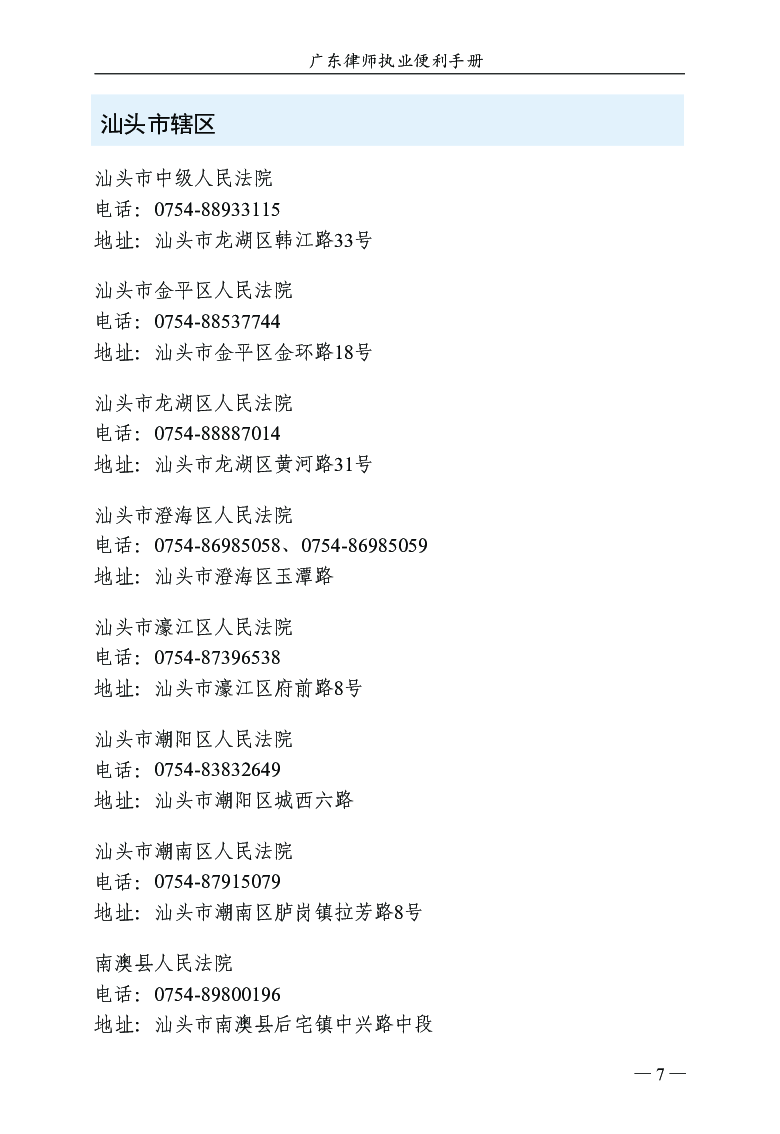 广东律师执业便利手册

汕头市辖区

汕头市中级人民法院
电话：0754-88933115
地址：汕头市龙湖区韩江路33号

汕头市金平区人民法院
电话：0754-88537744
地址：汕头市金平区金环路18号

汕头市龙湖区人民法院
电话：0754-88887014
地址：汕头市龙湖区黄河路31号

汕头市澄海区人民法院
电话：0754-86985058、0754-86985059
地址：汕头市澄海区玉潭路

汕头市濠江区人民法院
电话：0754-87396538
地址：汕头市濠江区府前路8号

汕头市潮阳区人民法院
电话：0754-83832649
地址：汕头市潮阳区城西六路

汕头市潮南区人民法院
电话：0754-87915079
地址：汕头市潮南区胪岗镇拉芳路8号

南澳县人民法院
电话：0754-89800196
地址：汕头市南澳县后宅镇中兴路中段

— 7 —